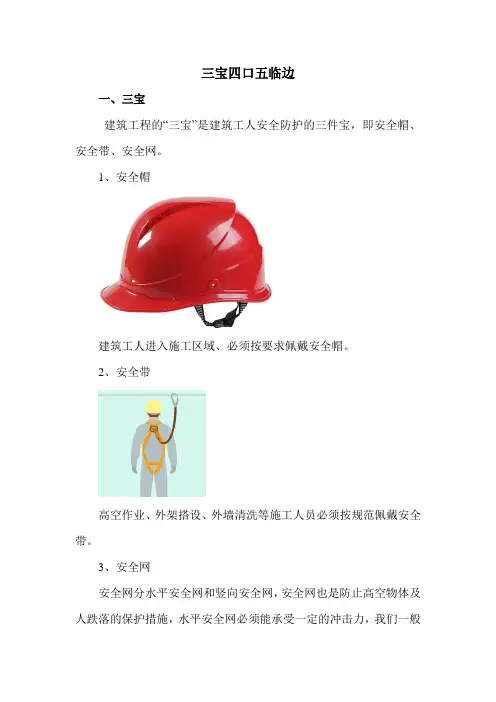 三宝四口五临边

一、三宝

建筑工程的“三宝”是建筑工人安全防护的三件宝，即安全帽、安全带、安全网。

1、安全帽

建筑工人进入施工区域、必须按要求佩戴安全帽。

2、安全带

高空作业、外架搭设、外墙清洗等施工人员必须按规范佩戴安全带。

3、安全网

安全网分水平安全网和竖向安全网，安全网也是防止高空物体及人跌落的保护措施，水平安全网必须能承受一定的冲击力，我们一般